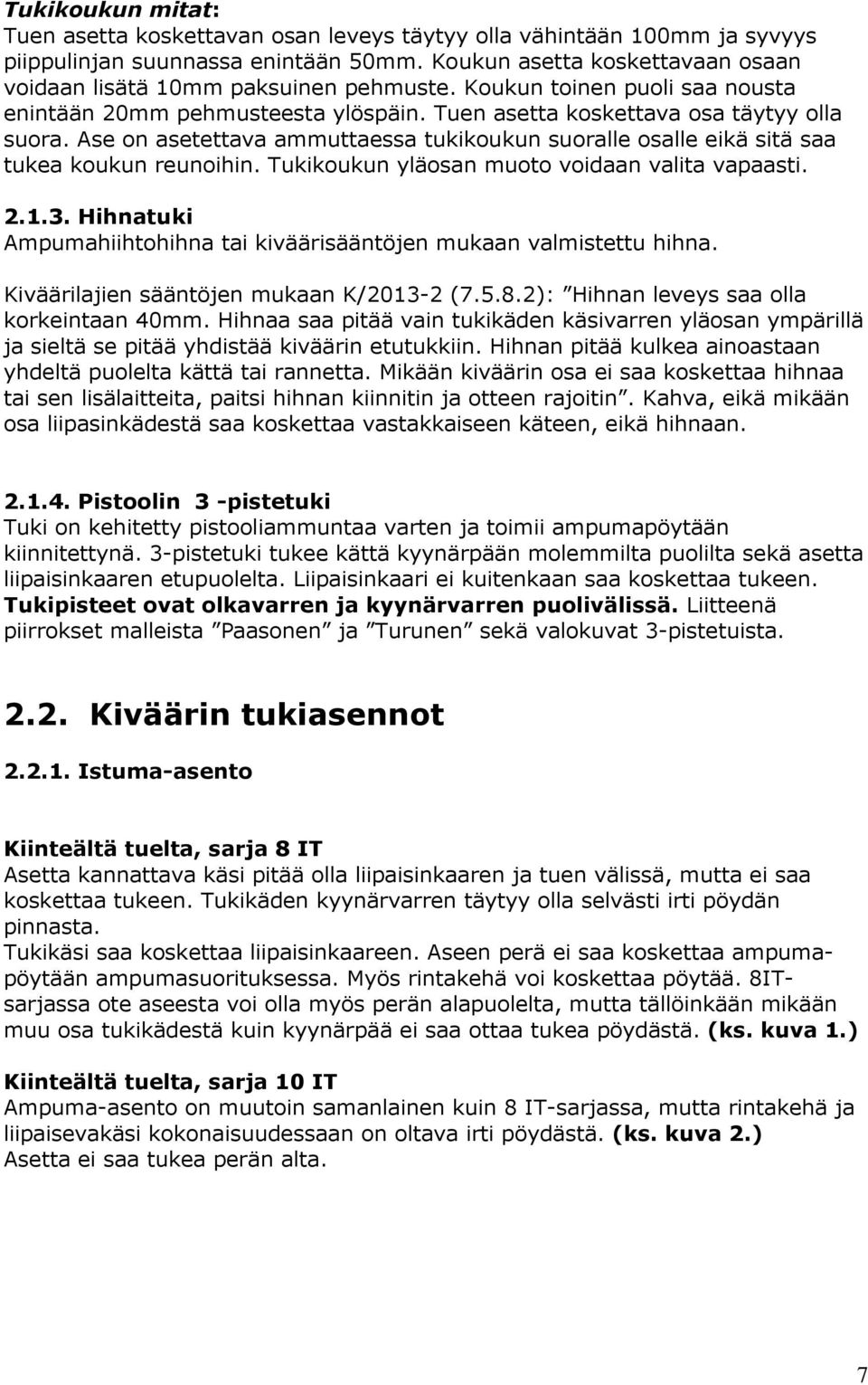 Tukikoukun mitat:
Tuen asetta koskettavan osan leveys täytyy olla vähintään 100mm ja syvyys piippulinjan suunnassa enintään 50mm. Koukun asetta koskettavaan osaan voidaan lisätä 10mm paksuinen pehmuste. Koukun toinen puoli saa nousta enintään 20mm pehmusteesta ylöspäin. Tuen asetta koskettava osa täytyy olla suora. Ase on asetettava ammuttaessa tukikoukun suoralle osalle eikä sitä saa tukea koukun reunoihin. Tukikoukun yläosan muoto voidaan valita vapaasti.

2.1.3. Hihnatuki
Ampumahiihtohihna tai kiväärisääntöjen mukaan valmistettu hihna.

Kiväärilajien sääntöjen mukaan K/2013-2 (7.5.8.2): ”Hihnan leveys saa olla korkeintaan 40mm. Hihnaa saa pitää vain tukikäden käsivarren yläosan ympärillä ja sieltä se pitää yhdistää kiväärin etutukkiin. Hihnan pitää kulkea ainoastaan yhdeltä puolelta kättä tai rannetta. Mikään kiväärin osa ei saa koskettaa hihnaa tai sen lisälaitteita, paitsi hihnan kiinnitin ja otteen rajoitin”. Kahva, eikä mikään osa liipasinkädestä saa koskettaa vastakkaiseen käteen, eikä hihnaan.

2.1.4. Pistoolin 3 -pistetuki
Tuki on kehitetty pistooliammuntaa varten ja toimii ampumapöytään kiinnitettynä. 3-pistetuki tukee kättä kyynärpään molemmilta puolilta sekä asetta liipaisinkaaren etupuolelta. Liipaisinkaari ei kuitenkaan saa koskettaa tukeen. Tukipisteet ovat olkavarren ja kyynärvarren puolivälissä. Liitteenä piirrokset malleista ”Paasonen” ja ”Turunen” sekä valokuvat 3-pistetuista.

2.2. Kiväärin tukiasennot

2.2.1. Istuma-asento

Kiinteältä tuelta, sarja 8 IT
Asetta kannattava käsi pitää olla liipaisinkaaren ja tuen välissä, mutta ei saa koskettaa tukeen. Tukikäden kyynärvarren täytyy olla selvästi irti pöydän pinnasta.
Tukikäsi saa koskettaa liipaisinkaareen. Aseen perä ei saa koskettaa ampumapöytään ampumasuorituksessa. Myös rintakehä voi koskettaa pöytää. 8IT-sarjassa ote aseesta voi olla myös perän alapuolelta, mutta tällöinkään mikään muu osa tukikädestä kuin kyynärpää ei saa ottaa tukea pöydästä. (ks. kuva 1.)

Kiinteältä tuelta, sarja 10 IT
Ampuma-asento on muutoin samanlainen kuin 8 IT-sarjassa, mutta rintakehä ja liipaisevakäsi kokonaisuudessaan on oltava irti pöydästä. (ks. kuva 2.)
Asetta ei saa tukea perän alta.

7